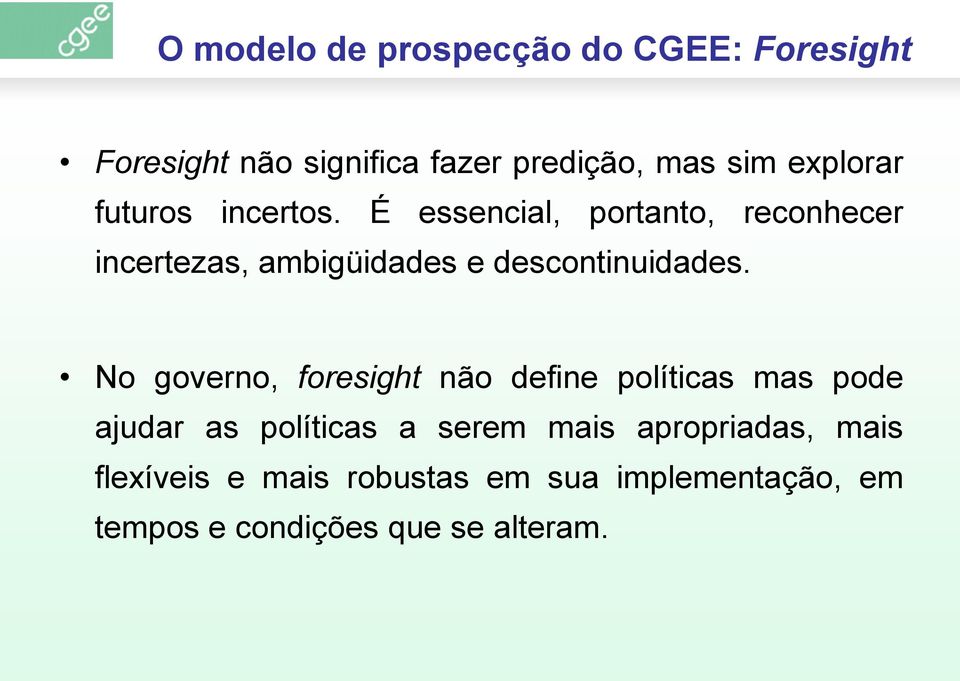 cgee

O modelo de prospecção do CGEE: Foresight

• Foresight não significa fazer predição, mas sim explorar futuros incertos. É essencial, portanto, reconhecer incertezas, ambigüidades e descontinuidades.

• No governo, foresight não define políticas mas pode ajudar as políticas a serem mais apropriadas, mais flexíveis e mais robustas em sua implementação, em tempos e condições que se alteram.